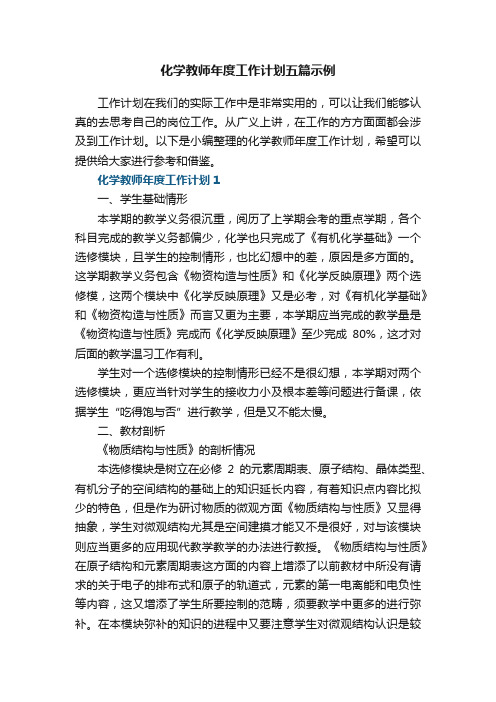 化学教师年度工作计划五篇示例

工作计划在我们的实际工作中是非常实用的，可以让我们能够认真的去思考自己的岗位工作。从广义上讲，在工作的方方面面都会涉及到工作计划。以下是小编整理的化学教师年度工作计划，希望可以提供给大家进行参考和借鉴。

化学教师年度工作计划 1

一、学生基础情形

本学期的教学义务很沉重，阅历了上学期会考的重点学期，各个科目完成的教学义务都偏少，化学也只完成了《有机化学基础》一个选修模块，且学生的控制情形，也比幻想中的差，原因是多方面的。这学期教学义务包含《物资构造与性质》和《化学反映原理》两个选修模，这两个模块中《化学反映原理》又是必考，对《有机化学基础》和《物资构造与性质》而言又更为主要，本学期应当完成的教学量是《物资构造与性质》完成而《化学反映原理》至少完成 80%，这才对后面的教学温习工作有利。

学生对一个选修模块的控制情形已经不是很幻想，本学期对两个选修模块，更应当针对学生的接收力小及根本差等问题进行备课，依据学生“吃得饱与否”进行教学，但是又不能太慢。

二、教材剖析

《物质结构与性质》的剖析情况

本选修模块是树立在必修 2 的元素周期表、原子结构、晶体类型、有机分子的空间结构的基础上的知识延长内容，有着知识点内容比拟少的特色，但是作为研讨物质的微观方面《物质结构与性质》又显得抽象，学生对微观结构尤其是空间建摸才能又不是很好，对与该模块则应当更多的应用现代教学教学的办法进行教授。《物质结构与性质》在原子结构和元素周期表这方面的内容上增添了以前教材中所没有请求的关于电子的排布式和原子的轨道式，元素的第一电离能和电负性等内容，这又增添了学生所要控制的范畴，须要教学中更多的进行弥补。在本模块弥补的知识的进程中又要注意学生对微观结构认识是较